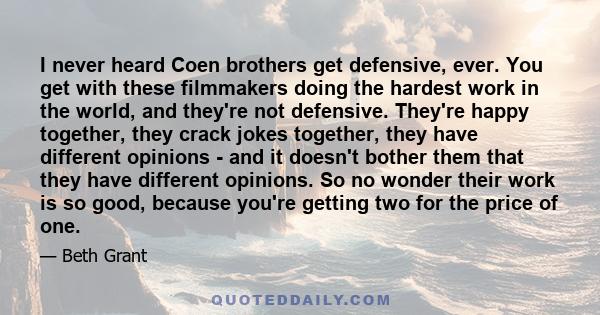 I never heard Coen brothers get defensive, ever. You get with these filmmakers doing the hardest work in the world, and they're not defensive. They're happy together, they crack jokes together, they have different opinions - and it doesn't bother them that they have different opinions. So no wonder their work is so good, because you're getting two for the price of one.

— Beth Grant

QUOTEDDAILY.COM